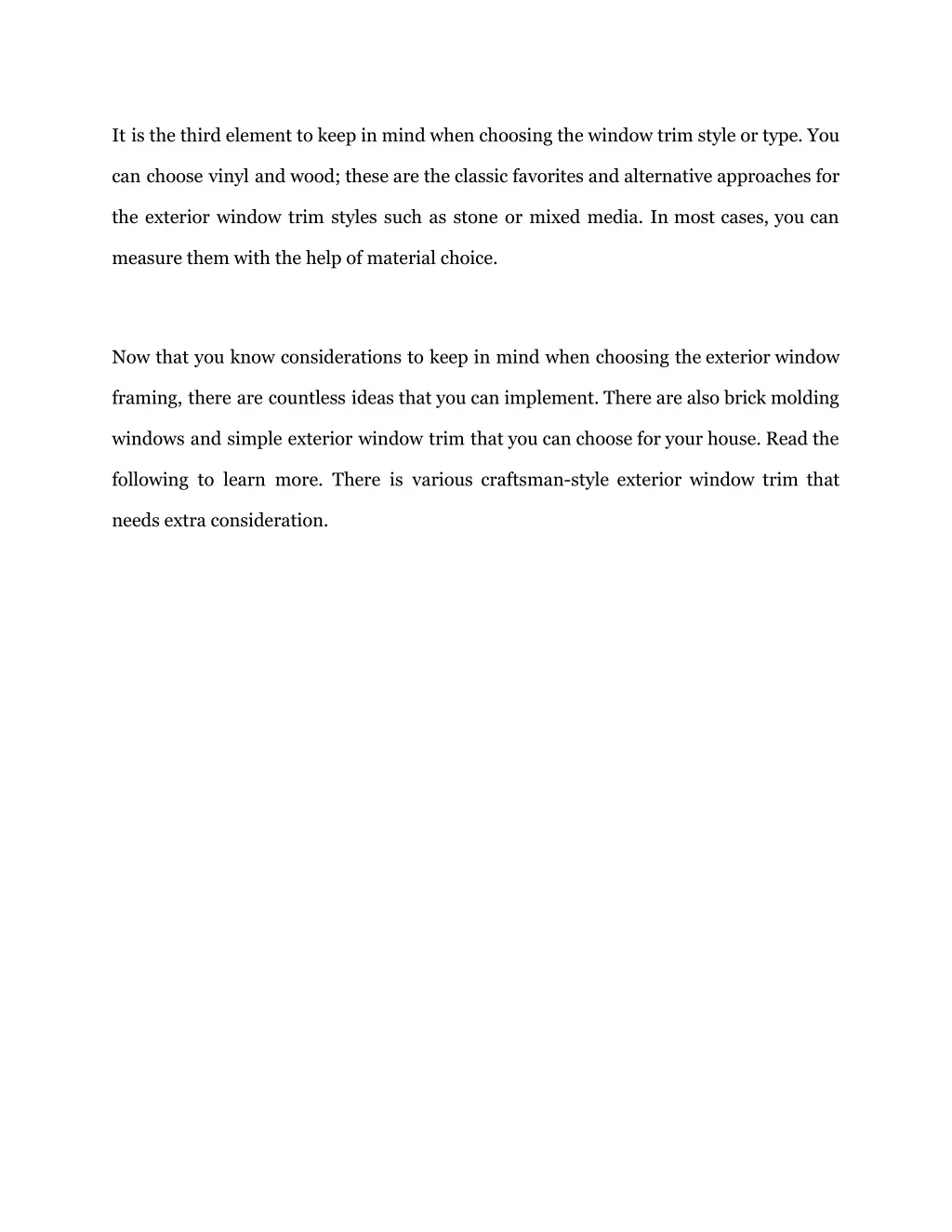 It is the third element to keep in mind when choosing the window trim style or type. You can choose vinyl and wood; these are the classic favorites and alternative approaches for the exterior window trim styles such as stone or mixed media. In most cases, you can measure them with the help of material choice.

Now that you know considerations to keep in mind when choosing the exterior window framing, there are countless ideas that you can implement. There are also brick molding windows and simple exterior window trim that you can choose for your house. Read the following to learn more. There is various craftsman-style exterior window trim that needs extra consideration.